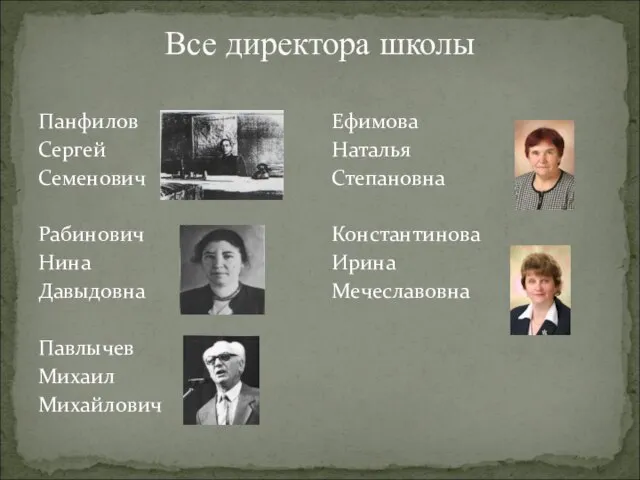 Все директора школы

Панфилов
Сергей
Семенович

Рабинович
Нина
Давыдовна

Павлычев
Михаил
Михайлович

Ефимова
Наталья
Степановна

Константинова
Ирина
Мечеславовна